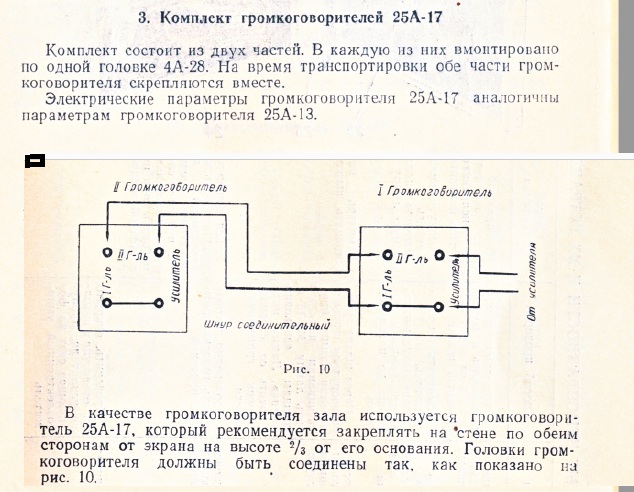 3. Комплект громкоговорителей 25А-17

Комплект состоит из двух частей. В каждую из них вмонтировано по одной головке 4А-28. На время транспортировки обе части громкоговорителя скрепляются вместе.

Электрические параметры громкоговорителя 25А-17 аналогичны параметрам громкоговорителя 25А-13.

II Громкоговоритель

I Громкоговоритель

II Г-ль

I Г-ль

Усилитель

II Г-ль

I Г-ль

Усилитель

От усилителя

Шнур соединительный

Рис. 10

В качестве громкоговорителя зала используется громкоговоритель 25А-17, который рекомендуется закреплять на стене по обеим сторонам от экрана на высоте $^2/_3$ от его основания. Головки громкоговорителя должны быть соединены так, как показано на рис. 10.